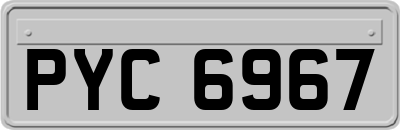 PYC 6967